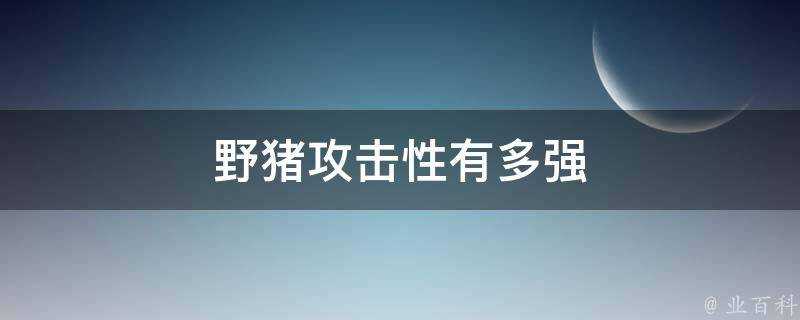 野猪攻击性有多强

@ 业百科